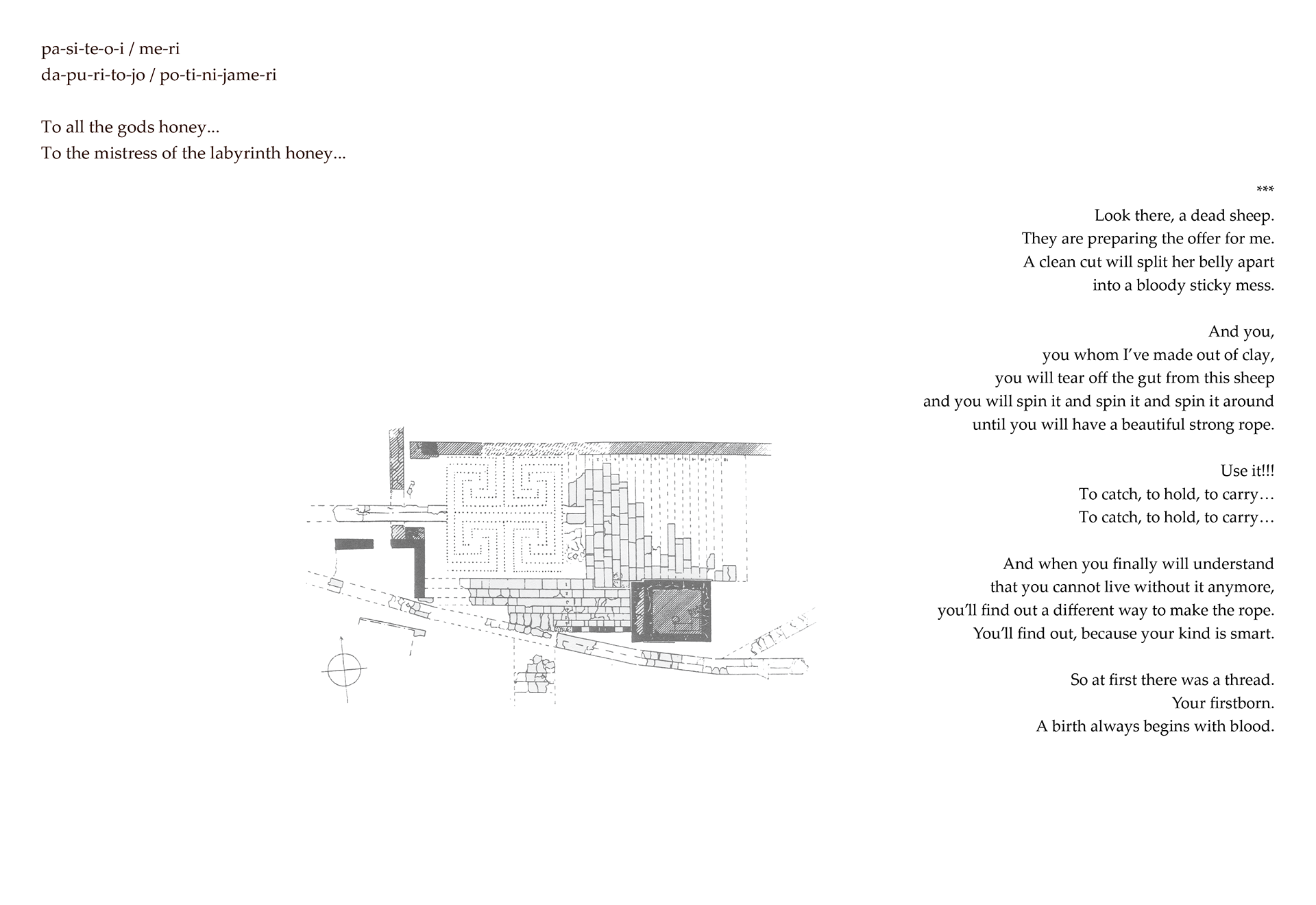 pa-si-te-o-i / me-ri
da-pu-ri-to-jo / po-ti-ni-jame-ri

To all the gods honey...
To the mistress of the labyrinth honey...

***
Look there, a dead sheep.
They are preparing the offer for me.
A clean cut will split her belly apart
into a bloody sticky mess.

And you,
you whom I've made out of clay,
you will tear off the gut from this sheep
and you will spin it and spin it and spin it around
until you will have a beautiful strong rope.

Use it!!!
To catch, to hold, to carry…
To catch, to hold, to carry…

And when you finally will understand
that you cannot live without it anymore,
you'll find out a different way to make the rope.
You'll find out, because your kind is smart.

So at first there was a thread.
Your firstborn.
A birth always begins with blood.